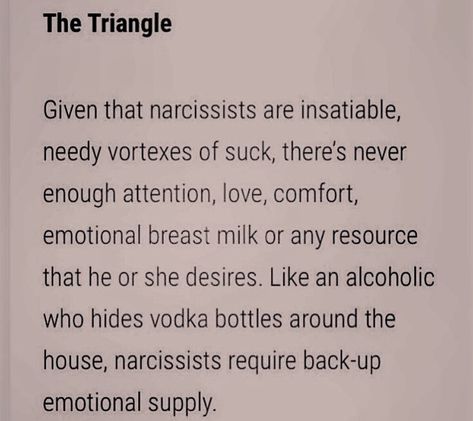 The Triangle

Given that narcissists are insatiable, needy vortexes of suck, there's never enough attention, love, comfort, emotional breast milk or any resource that he or she desires. Like an alcoholic who hides vodka bottles around the house, narcissists require back-up emotional supply.